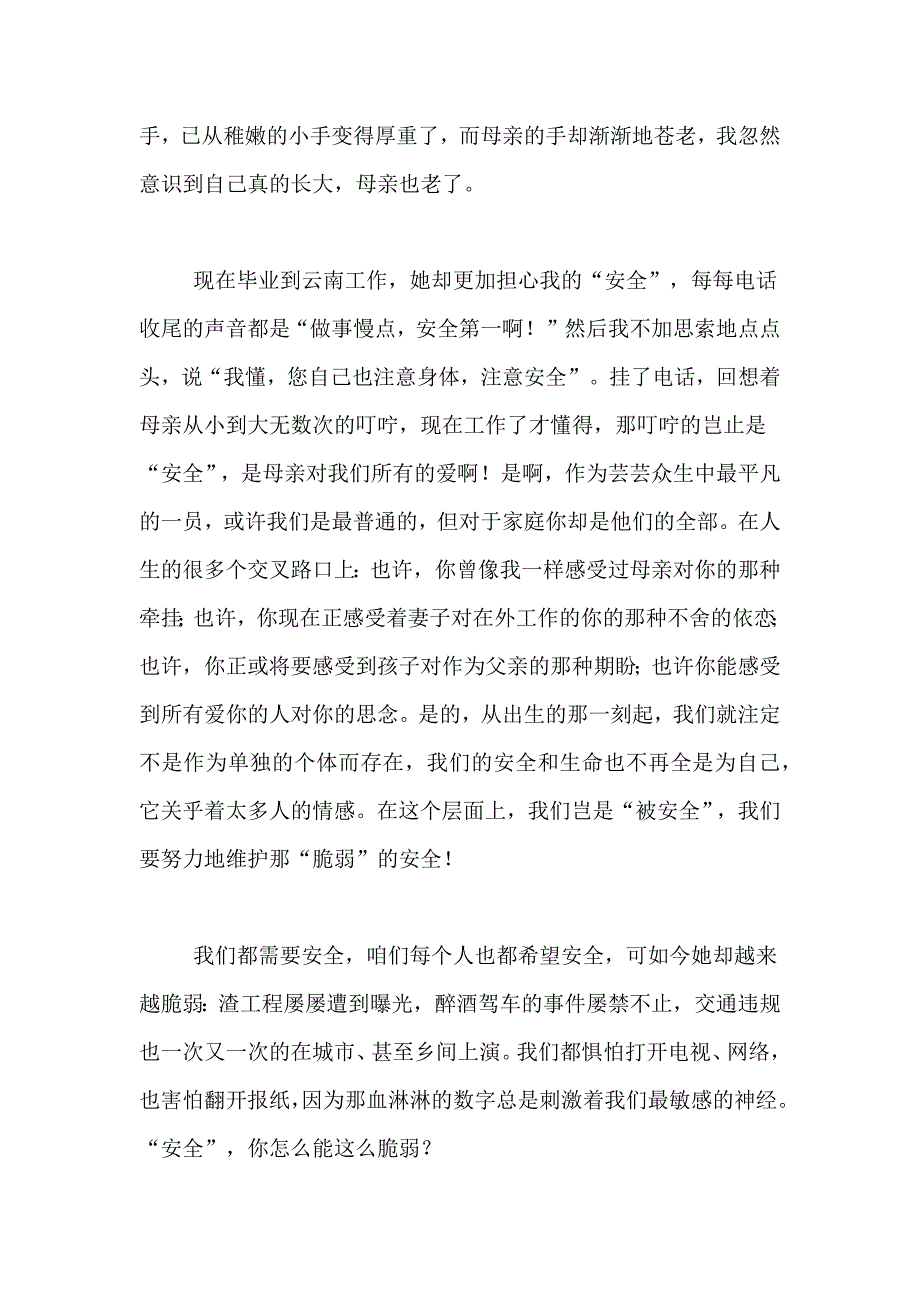 手，已从稚嫩的小手变得厚重了，而母亲的手却渐渐地苍老，我忽然意识到自己真的长大，母亲也老了。

现在毕业到云南工作，她却更加担心我的“安全”，每每电话收尾的声音都是“做事慢点，安全第一啊！”然后我不加思索地点点头，说“我懂，您自己也注意身体，注意安全”。挂了电话，回想着母亲从小到大无数次的叮咛，现在工作了才懂得，那叮咛的岂止是“安全”，是母亲对我们所有的爱啊！是啊，作为芸芸众生中最平凡的一员，或许我们是最普通的，但对于家庭你却是他们的全部。在人生的很多个交叉路口上：也许，你曾像我一样感受过母亲对你的那种牵挂；也许，你现在正感受着妻子对在外工作的你的那种不舍的依恋；也许，你正或将要感受到孩子对作为父亲的那种期盼；也许你能感受到所有爱你的人对你的思念。是的，从出生的那一刻起，我们就注定不是作为单独的个体而存在，我们的安全和生命也不再全是为自己，它关乎着太多人的情感。在这个层面上，我们岂是“被安全”，我们要努力地维护那“脆弱”的安全！

我们都需要安全，咱们每个人也都希望安全，可如今她却越来越脆弱：渣工程屡屡遭到曝光，醉酒驾车的事件屡禁不止，交通违规也一次又一次的在城市、甚至乡间上演。我们都惧怕打开电视、网络，也害怕翻开报纸，因为那血淋淋的数字总是刺激着我们最敏感的神经。“安全”，你怎么能这么脆弱？